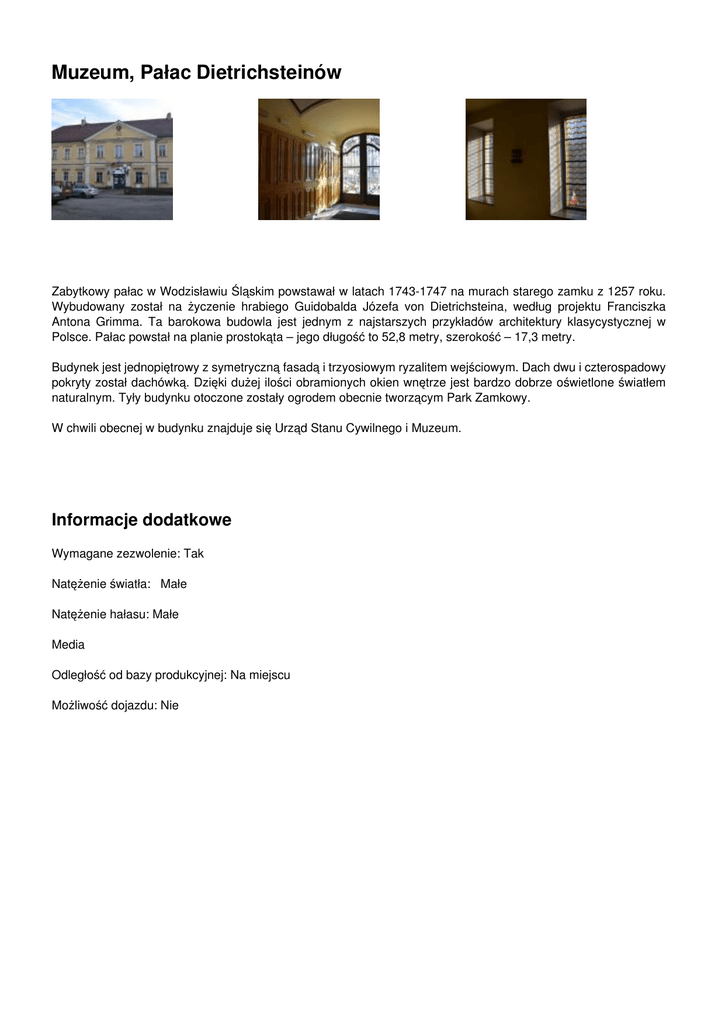 Muzeum, Pałac Dietrichsteinów

Zabytkowy pałac w Wodzisławiu Śląskim powstawał w latach 1743-1747 na murach starego zamku z 1257 roku. Wybudowany został na życzenie hrabiego Guidobalda Józefa von Dietrichsteina, według projektu Franciszka Antona Grimma. Ta barokowa budowla jest jednym z najstarszych przykładów architektury klasycystycznej w Polsce. Pałac powstał na planie prostokąta – jego długość to 52,8 metry, szerokość – 17,3 metry.

Budynek jest jednopiętrowy z symetryczną fasadą i trzyosiowym ryzalitem wejściowym. Dach dwu i czterospadowy pokryty został dachówką. Dzięki dużej ilości obramionych okien wnętrze jest bardzo dobrze oświetlone światłem naturalnym. Tyły budynku otoczone zostały ogrodem obecnie tworzącym Park Zamkowy.

W chwili obecnej w budynku znajduje się Urząd Stanu Cywilnego i Muzeum.

Informacje dodatkowe

Wymagane zezwolenie: Tak

Natężenie światła: Małe

Natężenie hałasu: Małe

Media

Odległość od bazy produkcyjnej: Na miejscu

Możliwość dojazdu: Nie